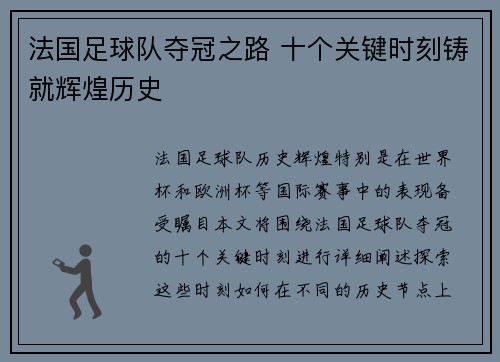 法国足球队夺冠之路 十个关键时刻铸就辉煌历史

法国足球队历史辉煌特别是在世界杯和欧洲杯等国际赛事中的表现备受瞩目本文将围绕法国足球队夺冠的十个关键时刻进行详细阐述探索这些时刻如何在不同的历史节点上